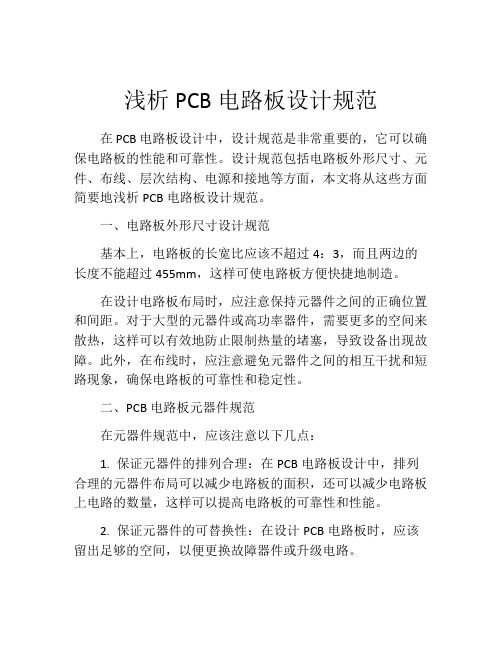 浅析 PCB 电路板设计规范

在 PCB 电路板设计中，设计规范是非常重要的，它可以确保电路板的性能和可靠性。设计规范包括电路板外形尺寸、元件、布线、层次结构、电源和接地等方面，本文将从这些方面简要地浅析 PCB 电路板设计规范。

一、电路板外形尺寸设计规范

基本上，电路板的长宽比应该不超过 4：3，而且两边的长度不能超过 455mm，这样可使电路板方便快捷地制造。

在设计电路板布局时，应注意保持元器件之间的正确位置和间距。对于大型的元器件或高功率器件，需要更多的空间来散热，这样可以有效地防止限制热量的堵塞，导致设备出现故障。此外，在布线时，应注意避免元器件之间的相互干扰和短路现象，确保电路板的可靠性和稳定性。

二、PCB 电路板元器件规范

在元器件规范中，应该注意以下几点：

1. 保证元器件的排列合理：在 PCB 电路板设计中，排列合理的元器件布局可以减少电路板的面积，还可以减少电路板上电路的数量，这样可以提高电路板的可靠性和性能。

2. 保证元器件的可替换性：在设计 PCB 电路板时，应该留出足够的空间，以便更换故障器件或升级电路。